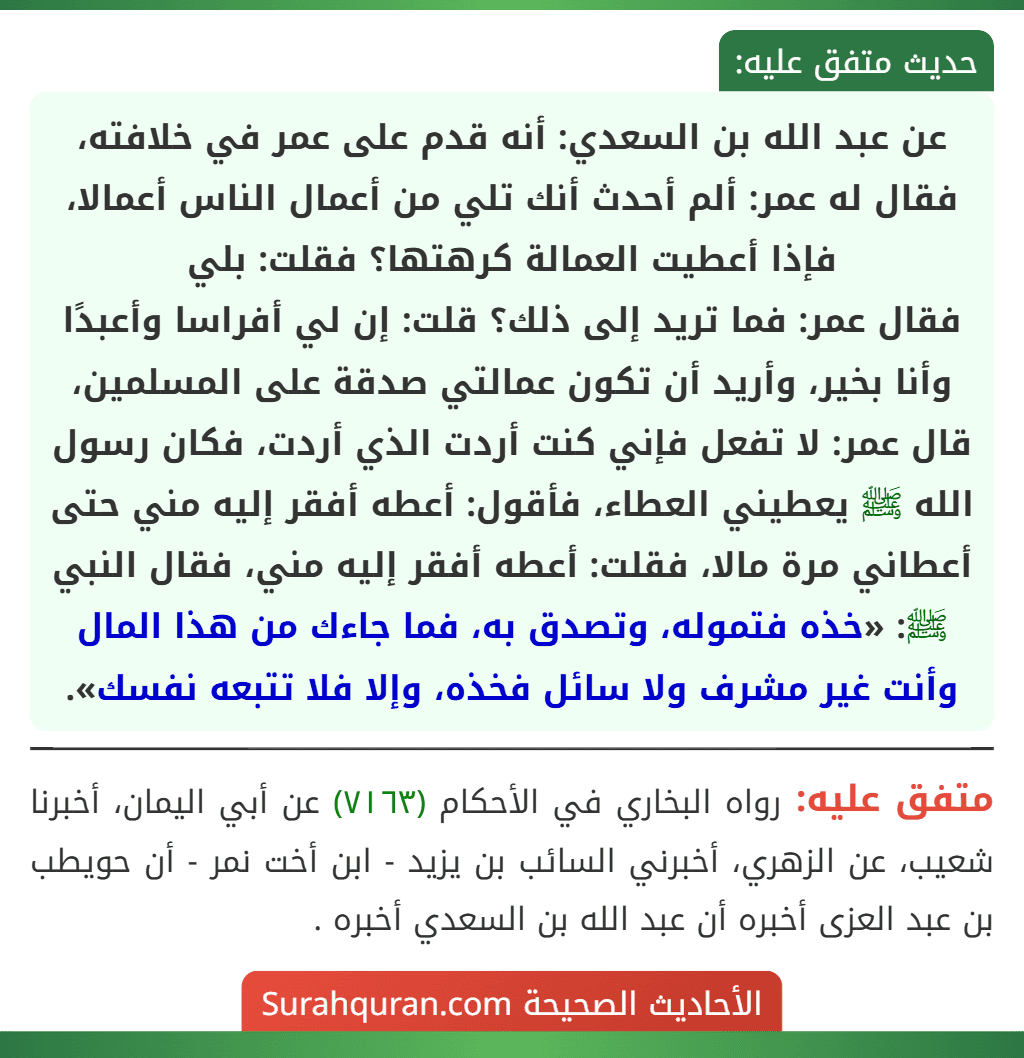 حديث متفق عليه:

عن عبد الله بن السعدي: أنه قدم على عمر في خلافته، فقال له عمر: ألم أحدث أنك تلي من أعمال الناس أعمالا، فإذا أعطيت العمالة كرهتها؟ فقلت: بلي
فقال عمر: فما تريد إلى ذلك؟ قلت: إن لي أفراسا وأعبدًا وأنا بخير، وأريد أن تكون عمالتي صدقة على المسلمين، قال عمر: لا تفعل فإني كنت أردت الذي أردت، فكان رسول الله ﷺ يعطيني العطاء، فأقول: أعطه أفقر إليه مني حتى أعطاني مرة مالا، فقلت: أعطه أفقر إليه مني، فقال النبي ﷺ: «خذه فتموله، وتصدق به، فما جاءك من هذا المال وأنت غير مشرف ولا سائل فخذه، وإلا فلا تتبعه نفسك».

متفق عليه: رواه البخاري في الأحكام (٧١٦٣) عن أبي اليمان، أخبرنا شعيب، عن الزهري، أخبرني السائب بن يزيد - ابن أخت نمر - أن حويطب بن عبد العزى أخبره أن عبد الله بن السعدي أخبره .

الأحاديث الصحيحة Surahquran.com